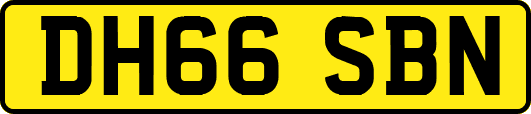 DH66 SBN